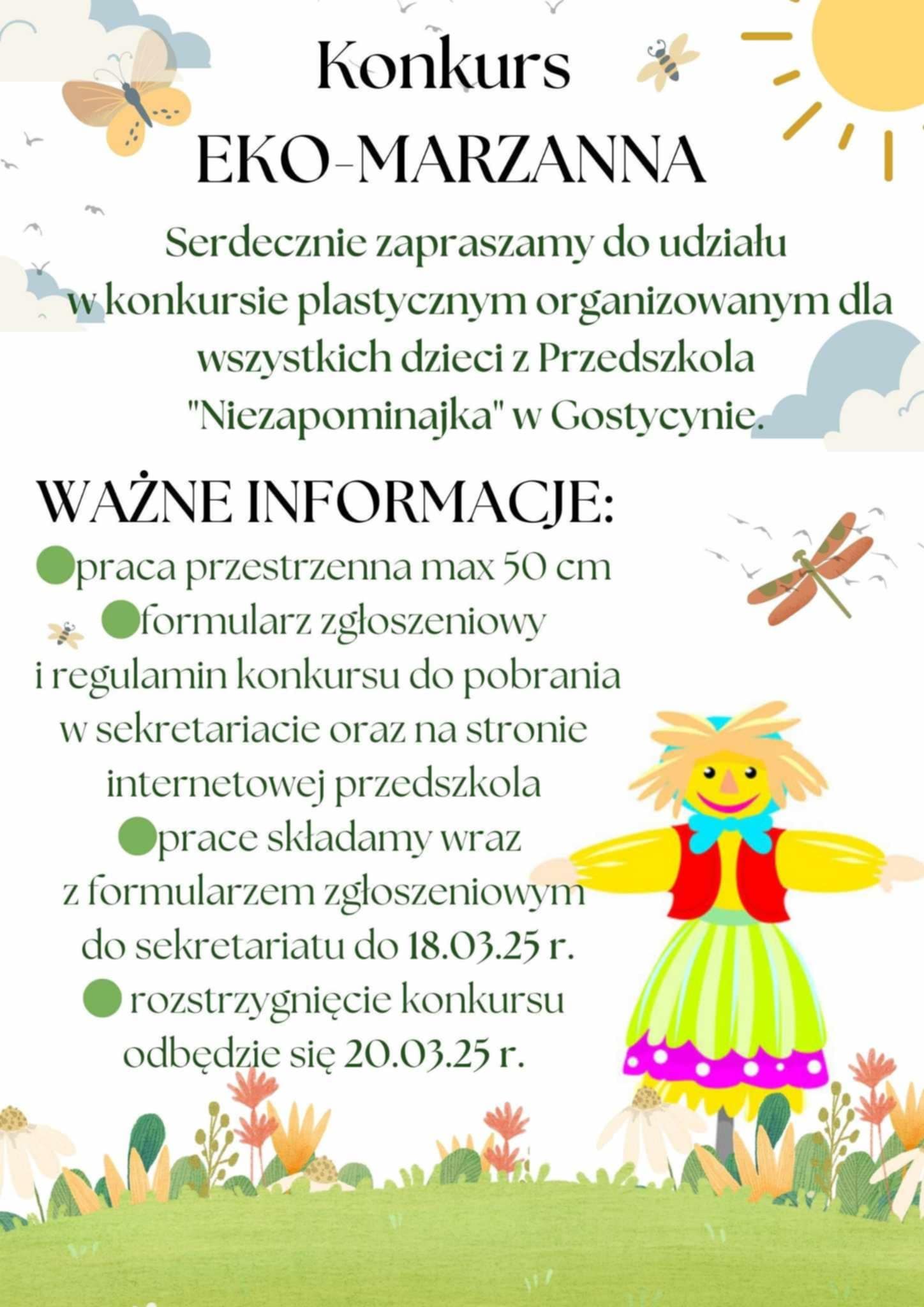 Konkurs
EKO-MARZANNA

Serdecznie zapraszamy do udziału w konkursie plastycznym organizowanym dla wszystkich dzieci z Przedszkola "Niezapominajka" w Gostycynie.

WAŻNE INFORMACJE:
praca przestrzenna max 50 cm
formularz zgłoszeniowy i regulamin konkursu do pobrania w sekretariacie oraz na stronie internetowej przedszkola
prace składamy wraz z formularzem zgłoszeniowym do sekretariatu do 18.03.25 r.
rozstrzygnięcie konkursu odbędzie się 20.03.25 r.